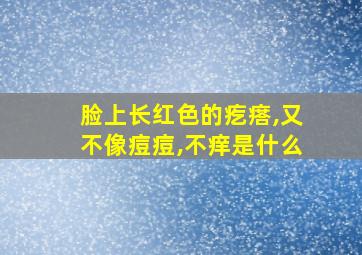 脸上长红色的疙瘩,又不像痘痘,不痒是什么